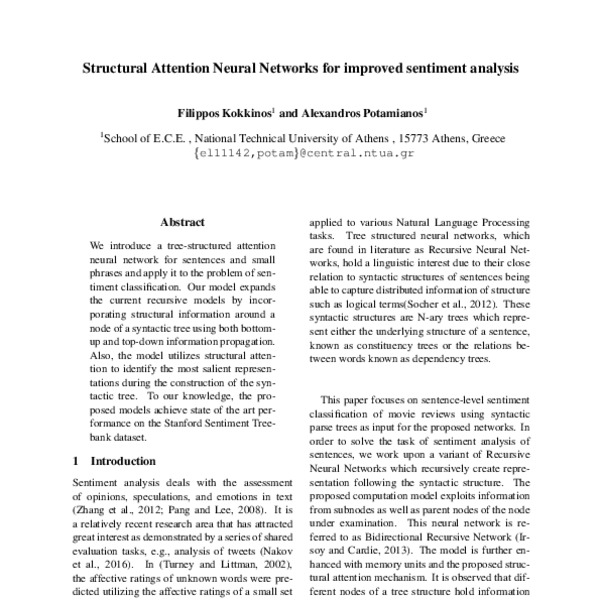 Structural Attention Neural Networks for improved sentiment analysis

Filippos Kokkinos$^1$ and Alexandros Potamianos$^1$

$^1$School of E.C.E. , National Technical University of Athens , 15773 Athens, Greece
{el11142,potam}@central.ntua.gr

Abstract

We introduce a tree-structured attention neural network for sentences and small phrases and apply it to the problem of sentiment classification. Our model expands the current recursive models by incorporating structural information around a node of a syntactic tree using both bottom-up and top-down information propagation. Also, the model utilizes structural attention to identify the most salient representations during the construction of the syntactic tree. To our knowledge, the proposed models achieve state of the art performance on the Stanford Sentiment Treebank dataset.

1 Introduction

Sentiment analysis deals with the assessment of opinions, speculations, and emotions in text (Zhang et al., 2012; Pang and Lee, 2008). It is a relatively recent research area that has attracted great interest as demonstrated by a series of shared evaluation tasks, e.g., analysis of tweets (Nakov et al., 2016). In (Turney and Littman, 2002), the affective ratings of unknown words were predicted utilizing the affective ratings of a small set

applied to various Natural Language Processing tasks. Tree structured neural networks, which are found in literature as Recursive Neural Networks, hold a linguistic interest due to their close relation to syntactic structures of sentences being able to capture distributed information of structure such as logical terms(Socher et al., 2012). These syntactic structures are N-ary trees which represent either the underlying structure of a sentence, known as constituency trees or the relations between words known as dependency trees.

This paper focuses on sentence-level sentiment classification of movie reviews using syntactic parse trees as input for the proposed networks. In order to solve the task of sentiment analysis of sentences, we work upon a variant of Recursive Neural Networks which recursively create representation following the syntactic structure. The proposed computation model exploits information from subnodes as well as parent nodes of the node under examination. This neural network is referred to as Bidirectional Recursive Network (Irsoy and Cardie, 2013). The model is further enhanced with memory units and the proposed structural attention mechanism. It is observed that different nodes of a tree structure hold information